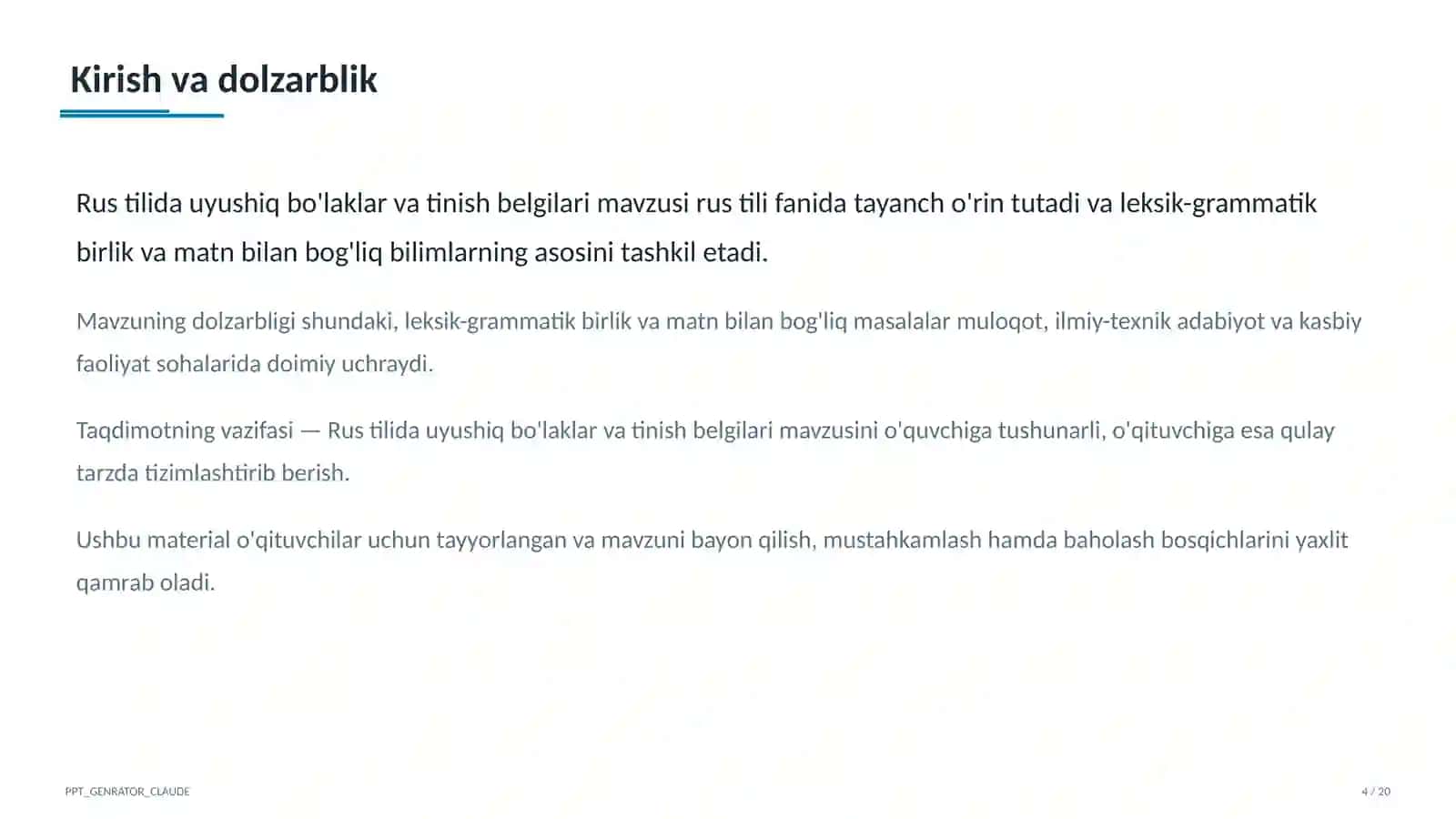 Kirish va dolzarblik

Rus tilida uyushiq bo'laklar va tinish belgilari mavzusi rus tili fanida tayanch o'rin tutadi va leksik-grammatik birlik va matn bilan bog'liq bilimlarning asosini tashkil etadi.

Mavzuning dolzarbligi shundaki, leksik-grammatik birlik va matn bilan bog'liq masalalar muloqot, ilmiy-texnik adabiyot va kasbiy faoliyat sohalarida doimiy uchraydi.

Taqdimotning vazifasi — Rus tilida uyushiq bo'laklar va tinish belgilari mavzusini o'quvchiga tushunarli, o'qituvchiga esa qulay tarzda tizimlashtirib berish.

Ushbu material o'qituvchilar uchun tayyorlangan va mavzuni bayon qilish, mustahkamlash hamda baholash bosqichlarini yaxlit qamrab oladi.

PPT_GENRATOR_CLAUDE

4 / 20